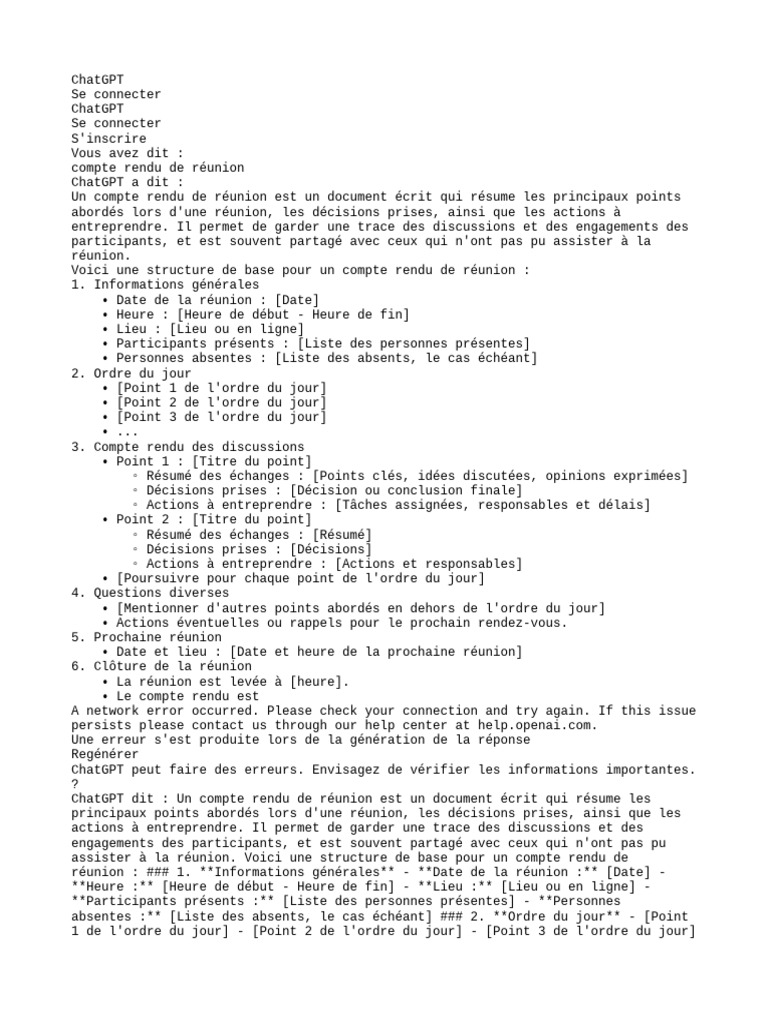 ChatGPT
Se connecter
ChatGPT
Se connecter
S'inscrire
Vous avez dit :
compte rendu de réunion
ChatGPT a dit :
Un compte rendu de réunion est un document écrit qui résume les principaux points abordés lors d'une réunion, les décisions prises, ainsi que les actions à entreprendre. Il permet de garder une trace des discussions et des engagements des participants, et est souvent partagé avec ceux qui n'ont pas pu assister à la réunion.
Voici une structure de base pour un compte rendu de réunion :
1. Informations générales
• Date de la réunion : [Date]
• Heure : [Heure de début - Heure de fin]
• Lieu : [Lieu ou en ligne]
• Participants présents : [Liste des personnes présentes]
• Personnes absentes : [Liste des absents, le cas échéant]
2. Ordre du jour
• [Point 1 de l'ordre du jour]
• [Point 2 de l'ordre du jour]
• [Point 3 de l'ordre du jour]
• ...
3. Compte rendu des discussions
• Point 1 : [Titre du point]
◦ Résumé des échanges : [Points clés, idées discutées, opinions exprimées]
◦ Décisions prises : [Décision ou conclusion finale]
◦ Actions à entreprendre : [Tâches assignées, responsables et délais]
• Point 2 : [Titre du point]
◦ Résumé des échanges : [Résumé]
◦ Décisions prises : [Décisions]
◦ Actions à entreprendre : [Actions et responsables]
• [Poursuivre pour chaque point de l'ordre du jour]
4. Questions diverses
• [Mentionner d'autres points abordés en dehors de l'ordre du jour]
• Actions éventuelles ou rappels pour le prochain rendez-vous.
5. Prochaine réunion
• Date et lieu : [Date et heure de la prochaine réunion]
6. Clôture de la réunion
• La réunion est levée à [heure].
• Le compte rendu est
A network error occurred. Please check your connection and try again. If this issue persists please contact us through our help center at help.openai.com.
Une erreur s'est produite lors de la génération de la réponse
Regénérer
ChatGPT peut faire des erreurs. Envisagez de vérifier les informations importantes.
?
ChatGPT dit : Un compte rendu de réunion est un document écrit qui résume les principaux points abordés lors d'une réunion, les décisions prises, ainsi que les actions à entreprendre. Il permet de garder une trace des discussions et des engagements des participants, et est souvent partagé avec ceux qui n'ont pas pu assister à la réunion. Voici une structure de base pour un compte rendu de réunion : ### 1. **Informations générales** - **Date de la réunion :** [Date] - **Heure :** [Heure de début - Heure de fin] - **Lieu :** [Lieu ou en ligne] - **Participants présents :** [Liste des personnes présentes] - **Personnes absentes :** [Liste des absents, le cas échéant] ### 2. **Ordre du jour** - [Point 1 de l'ordre du jour] - [Point 2 de l'ordre du jour] - [Point 3 de l'ordre du jour]